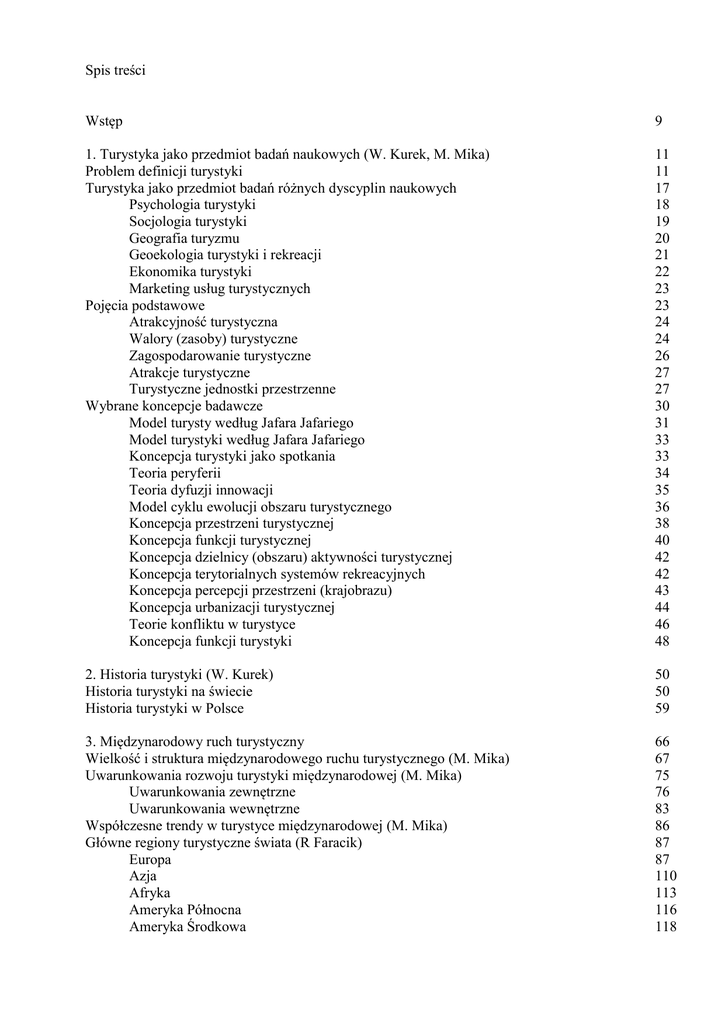 Spis treści

Wstęp 9

1. Turystyka jako przedmiot badań naukowych (W. Kurek, M. Mika) 11
Problem definicji turystyki 11
Turystyka jako przedmiot badań różnych dyscyplin naukowych 17
Psychologia turystyki 18
Socjologia turystyki 19
Geografia turyzmu 20
Geoekologia turystyki i rekreacji 21
Ekonomika turystyki 22
Marketing usług turystycznych 23
Pojęcia podstawowe 23
Atrakcyjność turystyczna 24
Walory (zasoby) turystyczne 24
Zagospodarowanie turystyczne 26
Atrakcje turystyczne 27
Turystyczne jednostki przestrzenne 27
Wybrane koncepcje badawcze 30
Model turysty według Jafara Jafariego 31
Model turystyki według Jafara Jafariego 33
Koncepcja turystyki jako spotkania 33
Teoria peryferii 34
Teoria dyfuzji innowacji 35
Model cyklu ewolucji obszaru turystycznego 36
Koncepcja przestrzeni turystycznej 38
Koncepcja funkcji turystycznej 40
Koncepcja dzielnicy (obszaru) aktywności turystycznej 42
Koncepcja terytorialnych systemów rekreacyjnych 42
Koncepcja percepcji przestrzeni (krajobrazu) 43
Koncepcja urbanizacji turystycznej 44
Teorie konfliktu w turystyce 46
Koncepcja funkcji turystyki 48

2. Historia turystyki (W. Kurek) 50
Historia turystyki na świecie 50
Historia turystyki w Polsce 59

3. Międzynarodowy ruch turystyczny 66
Wielkość i struktura międzynarodowego ruchu turystycznego (M. Mika) 67
Uwarunkowania rozwoju turystyki międzynarodowej (M. Mika) 75
Uwarunkowania zewnętrzne 76
Uwarunkowania wewnętrzne 83
Współczesne trendy w turystyce międzynarodowej (M. Mika) 86
Główne regiony turystyczne świata (R Faracik) 87
Europa 87
Azja 110
Afryka 113
Ameryka Północna 116
Ameryka Środkowa 118